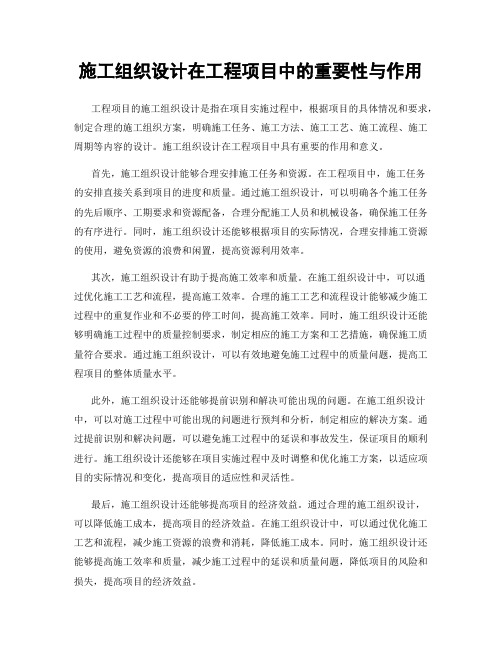 施工组织设计在工程项目中的重要性与作用

工程项目的施工组织设计是指在项目实施过程中，根据项目的具体情况和要求，制定合理的施工组织方案，明确施工任务、施工方法、施工工艺、施工流程、施工周期等内容的设计。施工组织设计在工程项目中具有重要的作用和意义。

首先，施工组织设计能够合理安排施工任务和资源。在工程项目中，施工任务的安排直接关系到项目的进度和质量。通过施工组织设计，可以明确各个施工任务的先后顺序、工期要求和资源配备，合理分配施工人员和机械设备，确保施工任务的有序进行。同时，施工组织设计还能够根据项目的实际情况，合理安排施工资源的使用，避免资源的浪费和闲置，提高资源利用效率。

其次，施工组织设计有助于提高施工效率和质量。在施工组织设计中，可以通过优化施工工艺和流程，提高施工效率。合理的施工工艺和流程设计能够减少施工过程中的重复作业和不必要的停工时间，提高施工效率。同时，施工组织设计还能够明确施工过程中的质量控制要求，制定相应的施工方案和工艺措施，确保施工质量符合要求。通过施工组织设计，可以有效地避免施工过程中的质量问题，提高工程项目的整体质量水平。

此外，施工组织设计还能够提前识别和解决可能出现的问题。在施工组织设计中，可以对施工过程中可能出现的问题进行预判和分析，制定相应的解决方案。通过提前识别和解决问题，可以避免施工过程中的延误和事故发生，保证项目的顺利进行。施工组织设计还能够在项目实施过程中及时调整和优化施工方案，以适应项目的实际情况和变化，提高项目的适应性和灵活性。

最后，施工组织设计还能够提高项目的经济效益。通过合理的施工组织设计，可以降低施工成本，提高项目的经济效益。在施工组织设计中，可以通过优化施工工艺和流程，减少施工资源的浪费和消耗，降低施工成本。同时，施工组织设计还能够提高施工效率和质量，减少施工过程中的延误和质量问题，降低项目的风险和损失，提高项目的经济效益。